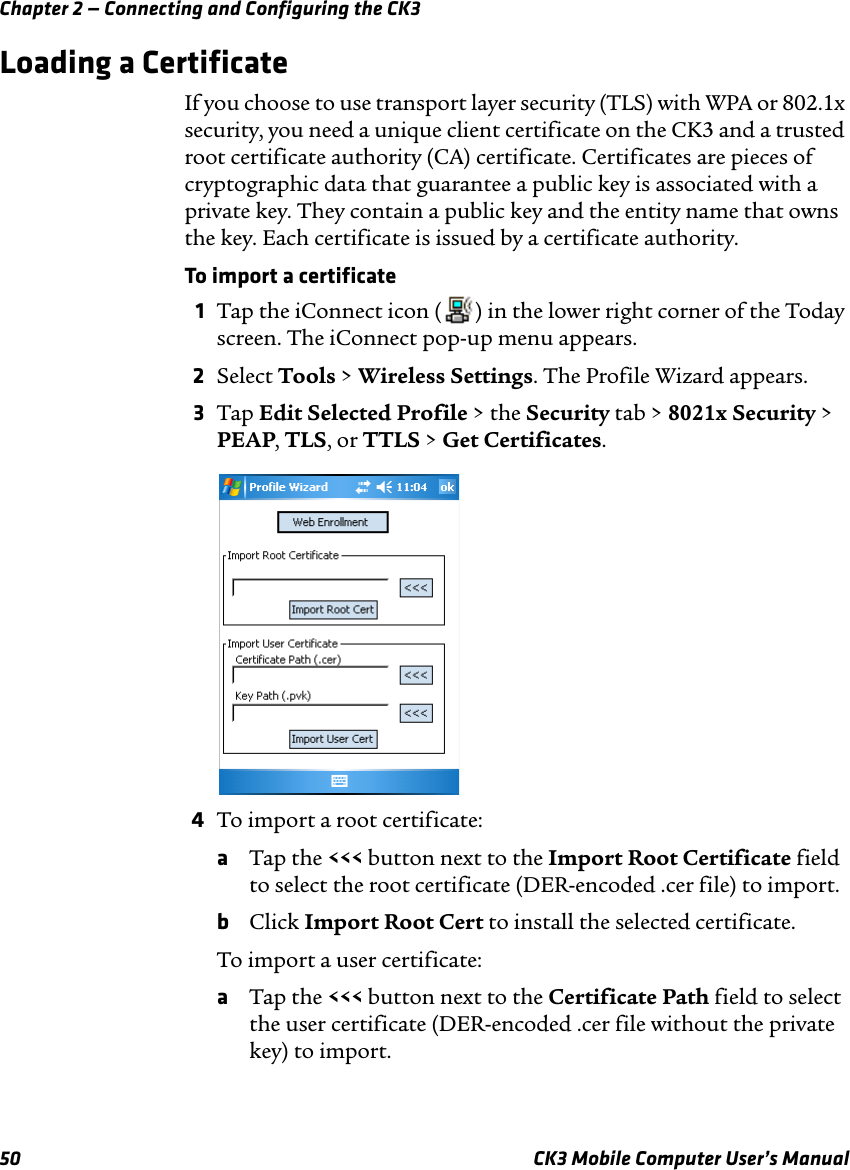 Chapter 2 — Connecting and Configuring the CK3

Loading a Certificate

If you choose to use transport layer security (TLS) with WPA or 802.1x security, you need a unique client certificate on the CK3 and a trusted root certificate authority (CA) certificate. Certificates are pieces of cryptographic data that guarantee a public key is associated with a private key. They contain a public key and the entity name that owns the key. Each certificate is issued by a certificate authority.

To import a certificate

1 Tap the iConnect icon ( ) in the lower right corner of the Today screen. The iConnect pop-up menu appears.

2 Select Tools > Wireless Settings. The Profile Wizard appears.

3 Tap Edit Selected Profile > the Security tab > 8021x Security > PEAP, TLS, or TTLS > Get Certificates.

Profile Wizard 11:04 ok

Web Enrollment

Import Root Certificate

<<<

Import Root Cert

Import User Certificate

Certificate Path (.cer)

<<<

Key Path (.pvk)

<<<

Import User Cert

4 To import a root certificate:

a Tap the <<< button next to the Import Root Certificate field to select the root certificate (DER-encoded .cer file) to import.

b Click Import Root Cert to install the selected certificate.

To import a user certificate:

a Tap the <<< button next to the Certificate Path field to select the user certificate (DER-encoded .cer file without the private key) to import.

50 CK3 Mobile Computer User's Manual